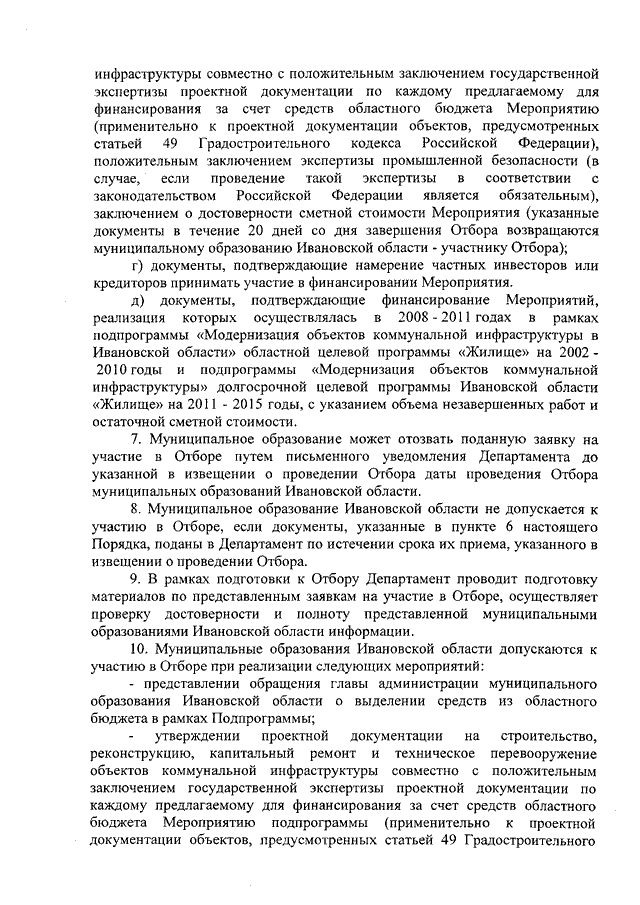 инфраструктуры совместно с положительным заключением государственной экспертизы проектной документации по каждому предлагаемому для финансирования за счет средств областного бюджета Мероприятию (применительно к проектной документации объектов, предусмотренных статьей 49 Градостроительного кодекса Российской Федерации), положительным заключением экспертизы промышленной безопасности (в случае, если проведение такой экспертизы в соответствии с законодательством Российской Федерации является обязательным), заключением о достоверности сметной стоимости Мероприятия (указанные документы в течение 20 дней со дня завершения Отбора возвращаются муниципальному образованию Ивановской области - участнику Отбора);

г) документы, подтверждающие намерение частных инвесторов или кредиторов принимать участие в финансировании Мероприятия.

д) документы, подтверждающие финансирование Мероприятий, реализация которых осуществлялась в 2008 - 2011 годах в рамках подпрограммы «Модернизация объектов коммунальной инфраструктуры в Ивановской области» областной целевой программы «Жилище» на 2002 - 2010 годы и подпрограммы «Модернизация объектов коммунальной инфраструктуры» долгосрочной целевой программы Ивановской области «Жилище» на 2011 - 2015 годы, с указанием объема незавершенных работ и остаточной сметной стоимости.

7. Муниципальное образование может отозвать поданную заявку на участие в Отборе путем письменного уведомления Департамента до указанной в извещении о проведении Отбора даты проведения Отбора муниципальных образований Ивановской области.

8. Муниципальное образование Ивановской области не допускается к участию в Отборе, если документы, указанные в пункте 6 настоящего Порядка, поданы в Департамент по истечении срока их приема, указанного в извещении о проведении Отбора.

9. В рамках подготовки к Отбору Департамент проводит подготовку материалов по представленным заявкам на участие в Отборе, осуществляет проверку достоверности и полноту представленной муниципальными образованиями Ивановской области информации.

10. Муниципальные образования Ивановской области допускаются к участию в Отборе при реализации следующих мероприятий:

- представлении обращения главы администрации муниципального образования Ивановской области о выделении средств из областного бюджета в рамках Подпрограммы;

- утверждении проектной документации на строительство, реконструкцию, капитальный ремонт и техническое перевооружение объектов коммунальной инфраструктуры совместно с положительным заключением государственной экспертизы проектной документации по каждому предлагаемому для финансирования за счет средств областного бюджета Мероприятию подпрограммы (применительно к проектной документации объектов, предусмотренных статьей 49 Градостроительного